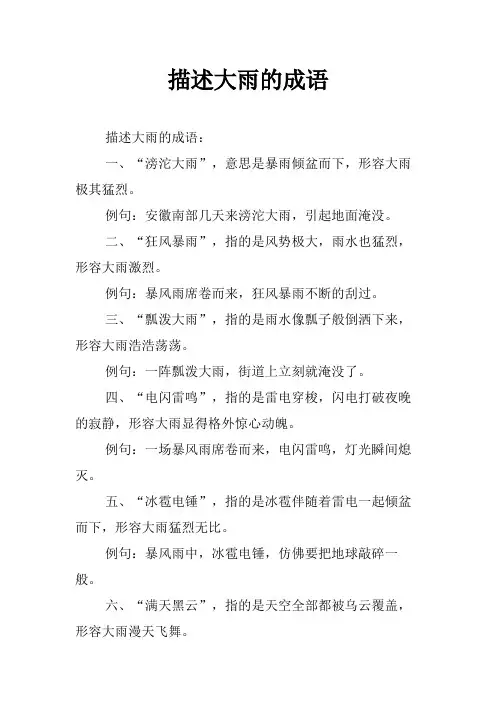 描述大雨的成语

描述大雨的成语：

一、“滂沱大雨”，意思是暴雨倾盆而下，形容大雨极其猛烈。

例句：安徽南部几天来滂沱大雨，引起地面淹没。

二、“狂风暴雨”，指的是风势极大，雨水也猛烈，形容大雨激烈。

例句：暴风雨席卷而来，狂风暴雨不断的刮过。

三、“瓢泼大雨”，指的是雨水像瓢子般倒洒下来，形容大雨浩浩荡荡。

例句：一阵瓢泼大雨，街道上立刻就淹没了。

四、“电闪雷鸣”，指的是雷电穿梭，闪电打破夜晚的寂静，形容大雨显得格外惊心动魄。

例句：一场暴风雨席卷而来，电闪雷鸣，灯光瞬间熄灭。

五、“冰雹电锤”，指的是冰雹伴随着雷电一起倾盆而下，形容大雨猛烈无比。

例句：暴风雨中，冰雹电锤，仿佛要把地球敲碎一般。

六、“满天黑云”，指的是天空全部都被乌云覆盖，形容大雨漫天飞舞。